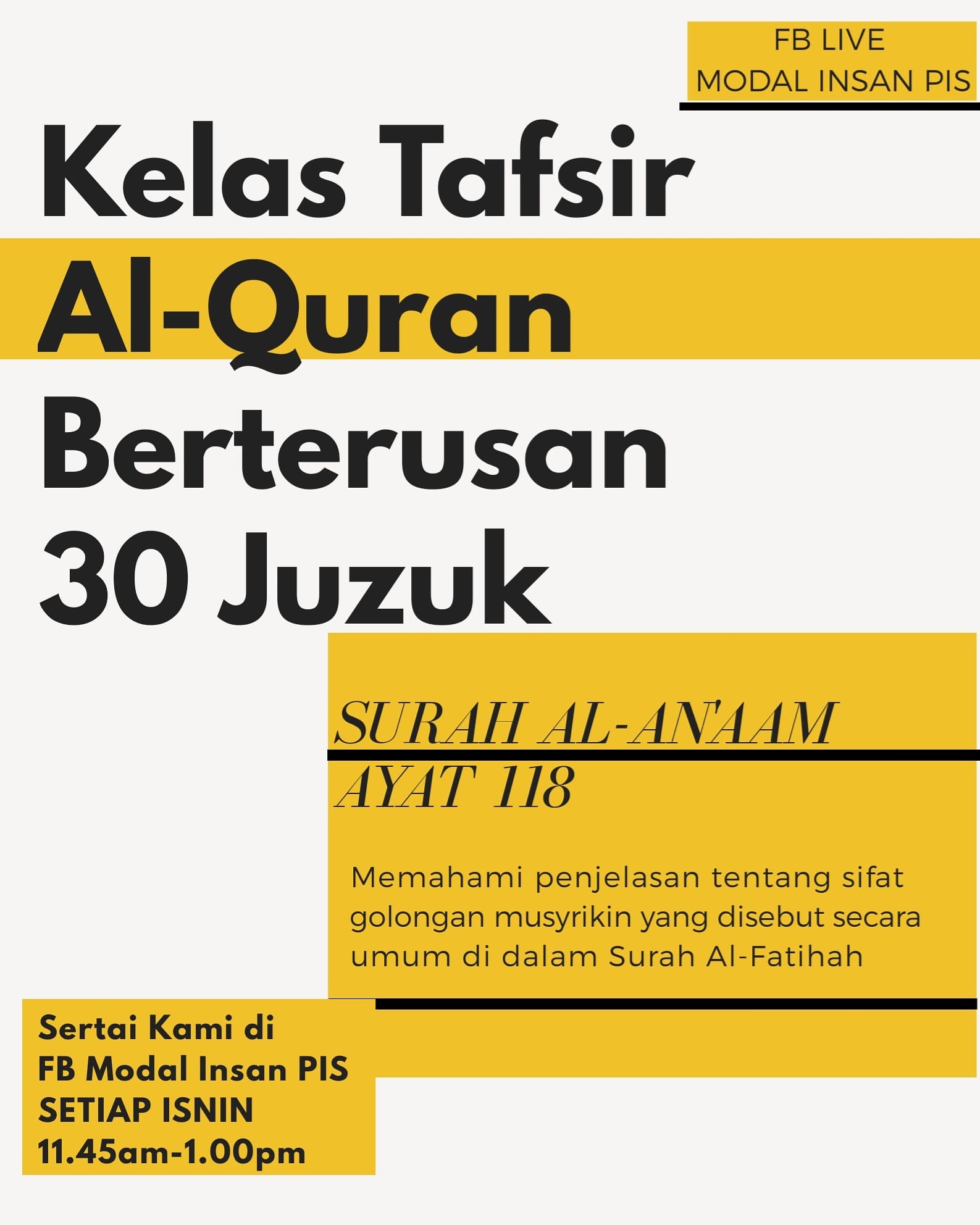 FB LIVE
MODAL INSAN PIS

Kelas Tafsir
Al-Quran
Berterusan
30 Juzuk

SURAH AL-AN'AAM
AYAT 118

Memahami penjelasan tentang sifat golongan musyrikin yang disebut secara umum di dalam Surah Al-Fatihah

Sertai Kami di
FB Modal Insan PIS
SETIAP ISNIN
11.45am-1.00pm